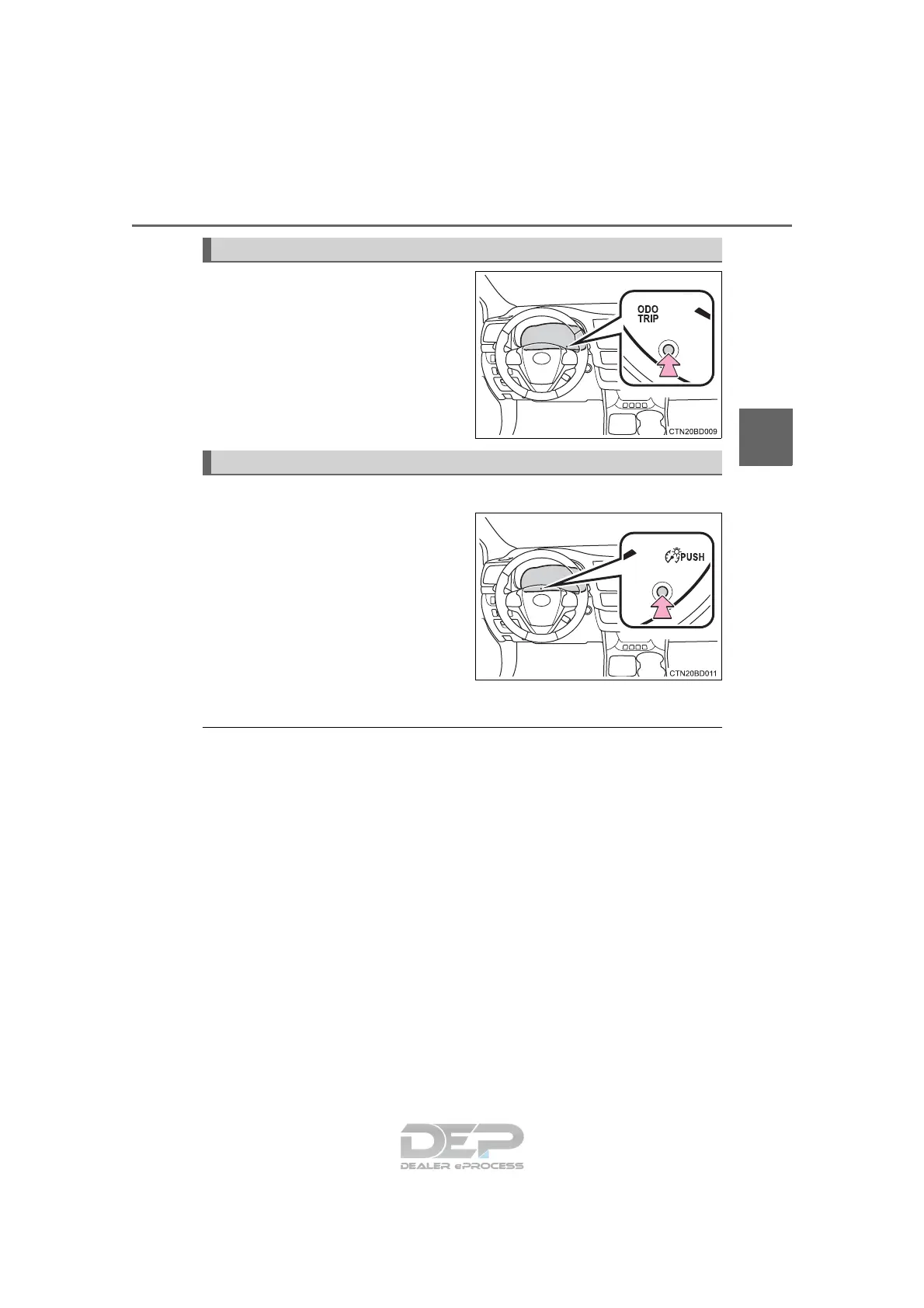 ODO
TRIP

CTN20BD009

PUSH

CTN20BD011

DEP
DEALER ePROCESS